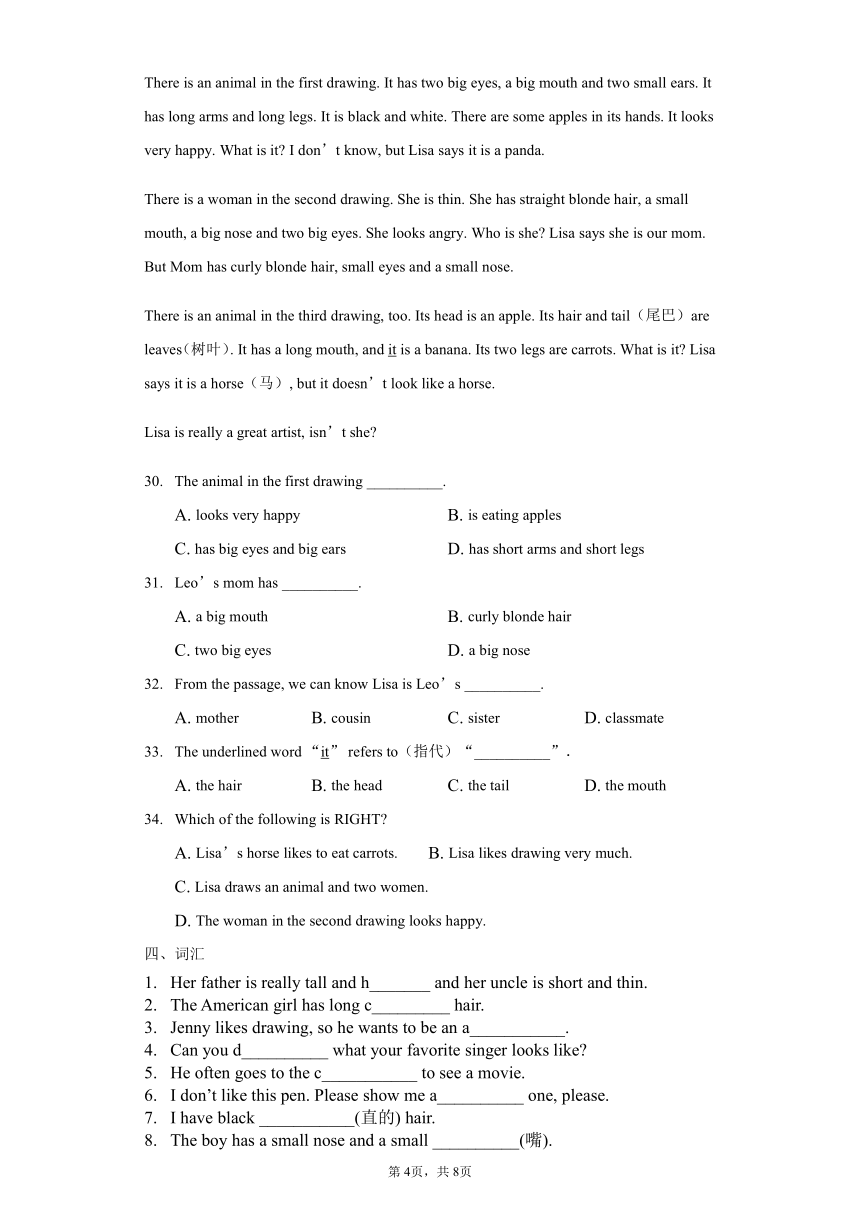 There is an animal in the first drawing. It has two big eyes, a big mouth and two small ears. It has long arms and long legs. It is black and white. There are some apples in its hands. It looks very happy. What is it? I don’t know, but Lisa says it is a panda.

There is a woman in the second drawing. She is thin. She has straight blonde hair, a small mouth, a big nose and two big eyes. She looks angry. Who is she? Lisa says she is our mom. But Mom has curly blonde hair, small eyes and a small nose.

There is an animal in the third drawing, too. Its head is an apple. Its hair and tail（尾巴）are leaves（树叶）. It has a long mouth, and it is a banana. Its two legs are carrots. What is it? Lisa says it is a horse（马）, but it doesn’t look like a horse.

Lisa is really a great artist, isn’t she?

30. The animal in the first drawing __________.

A. looks very happy
B. is eating apples
C. has big eyes and big ears
D. has short arms and short legs

31. Leo’s mom has __________.

A. a big mouth
B. curly blonde hair
C. two big eyes
D. a big nose

32. From the passage, we can know Lisa is Leo’s __________.

A. mother
B. cousin
C. sister
D. classmate

33. The underlined word “it” refers to（指代）“__________”.

A. the hair
B. the head
C. the tail
D. the mouth

34. Which of the following is RIGHT?

A. Lisa’s horse likes to eat carrots.
B. Lisa likes drawing very much.
C. Lisa draws an animal and two women.
D. The woman in the second drawing looks happy.

四、词汇

1. Her father is really tall and h_______ and her uncle is short and thin.
2. The American girl has long c_________ hair.
3. Jenny likes drawing, so he wants to be an a___________.
4. Can you d__________ what your favorite singer looks like?
5. He often goes to the c___________ to see a movie.
6. I don’t like this pen. Please show me a__________ one, please.
7. I have black ___________(直的) hair.
8. The boy has a small nose and a small __________(嘴).

第4页，共8页